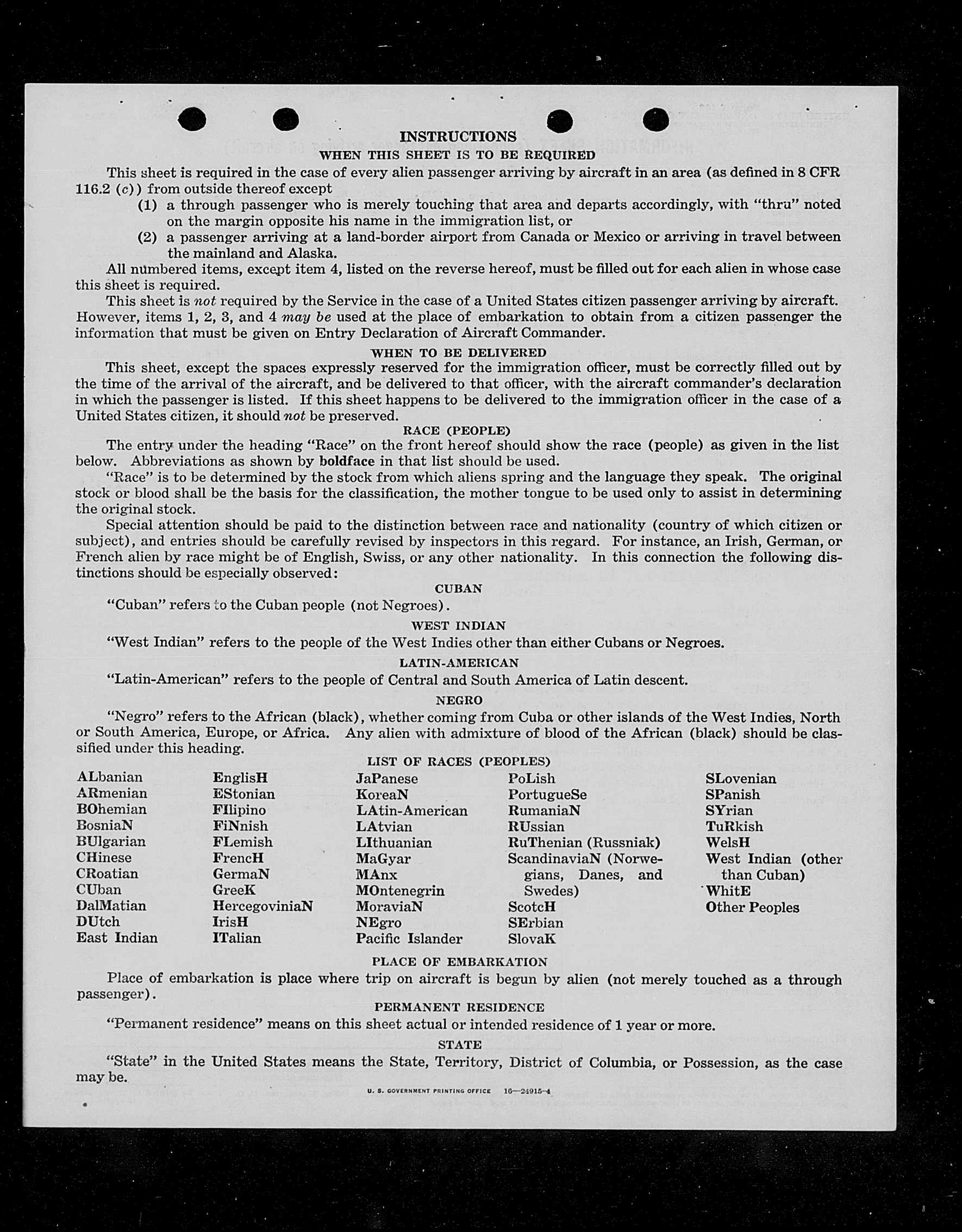 INSTRUCTIONS
WHEN THIS SHEET IS TO BE REQUIRED

This sheet is required in the case of every alien passenger arriving by aircraft in an area (as defined in 8 CFR 116.2 (c)) from outside thereof except

(1) a through passenger who is merely touching that area and departs accordingly, with "thru" noted on the margin opposite his name in the immigration list, or

(2) a passenger arriving at a land-border airport from Canada or Mexico or arriving in travel between the mainland and Alaska.

All numbered items, except item 4, listed on the reverse hereof, must be filled out for each alien in whose case this sheet is required.

This sheet is not required by the Service in the case of a United States citizen passenger arriving by aircraft. However, items 1, 2, 3, and 4 may be used at the place of embarkation to obtain from a citizen passenger the information that must be given on Entry Declaration of Aircraft Commander.

WHEN TO BE DELIVERED

This sheet, except the spaces expressly reserved for the immigration officer, must be correctly filled out by the time of the arrival of the aircraft, and be delivered to that officer, with the aircraft commander's declaration in which the passenger is listed. If this sheet happens to be delivered to the immigration officer in the case of a United States citizen, it should not be preserved.

RACE (PEOPLE)

The entry under the heading "Race" on the front hereof should show the race (people) as given in the list below. Abbreviations as shown by boldface in that list should be used.

"Race" is to be determined by the stock from which aliens spring and the language they speak. The original stock or blood shall be the basis for the classification, the mother tongue to be used only to assist in determining the original stock.

Special attention should be paid to the distinction between race and nationality (country of which citizen or subject), and entries should be carefully revised by inspectors in this regard. For instance, an Irish, German, or French alien by race might be of English, Swiss, or any other nationality. In this connection the following distinctions should be especially observed:

CUBAN

"Cuban" refers to the Cuban people (not Negroes).

WEST INDIAN

"West Indian" refers to the people of the West Indies other than either Cubans or Negroes.

LATIN-AMERICAN

"Latin-American" refers to the people of Central and South America of Latin descent.

NEGRO

"Negro" refers to the African (black), whether coming from Cuba or other islands of the West Indies, North or South America, Europe, or Africa. Any alien with admixture of blood of the African (black) should be classified under this heading.

LIST OF RACES (PEOPLES)

ALbanian
ARmenian
BOhemian
BosniaN
BUlgarian
CHinese
CRoatian
CUban
DalMatian
DUtch
East Indian

EnglisH
EStonian
FIlipino
FiNnish
FLemish
FrencH
GermaN
GreeK
HercegoviniaN
IrisH
ITalian

JaPanese
KoreaN
LAtin-American
LAtvian
LIthuanian
MaGyar
MAnx
MOntenegrin
MoraviaN
NEgro
Pacific Islander

PoLish
PortugueSe
RumaniaN
RUssian
RuThenian (Russniak)
ScandinaviaN (Norwegians, Danes, and Swedes)
ScotcH
SErbian
SlovaK

SLovenian
SPanish
SYrian
TuRkish
WelsH
West Indian (other than Cuban)
WhitE
Other Peoples

PLACE OF EMBARKATION

Place of embarkation is place where trip on aircraft is begun by alien (not merely touched as a through passenger).

PERMANENT RESIDENCE

"Permanent residence" means on this sheet actual or intended residence of 1 year or more.

STATE

"State" in the United States means the State, Territory, District of Columbia, or Possession, as the case may be.

U. S. GOVERNMENT PRINTING OFFICE 16—24915-4